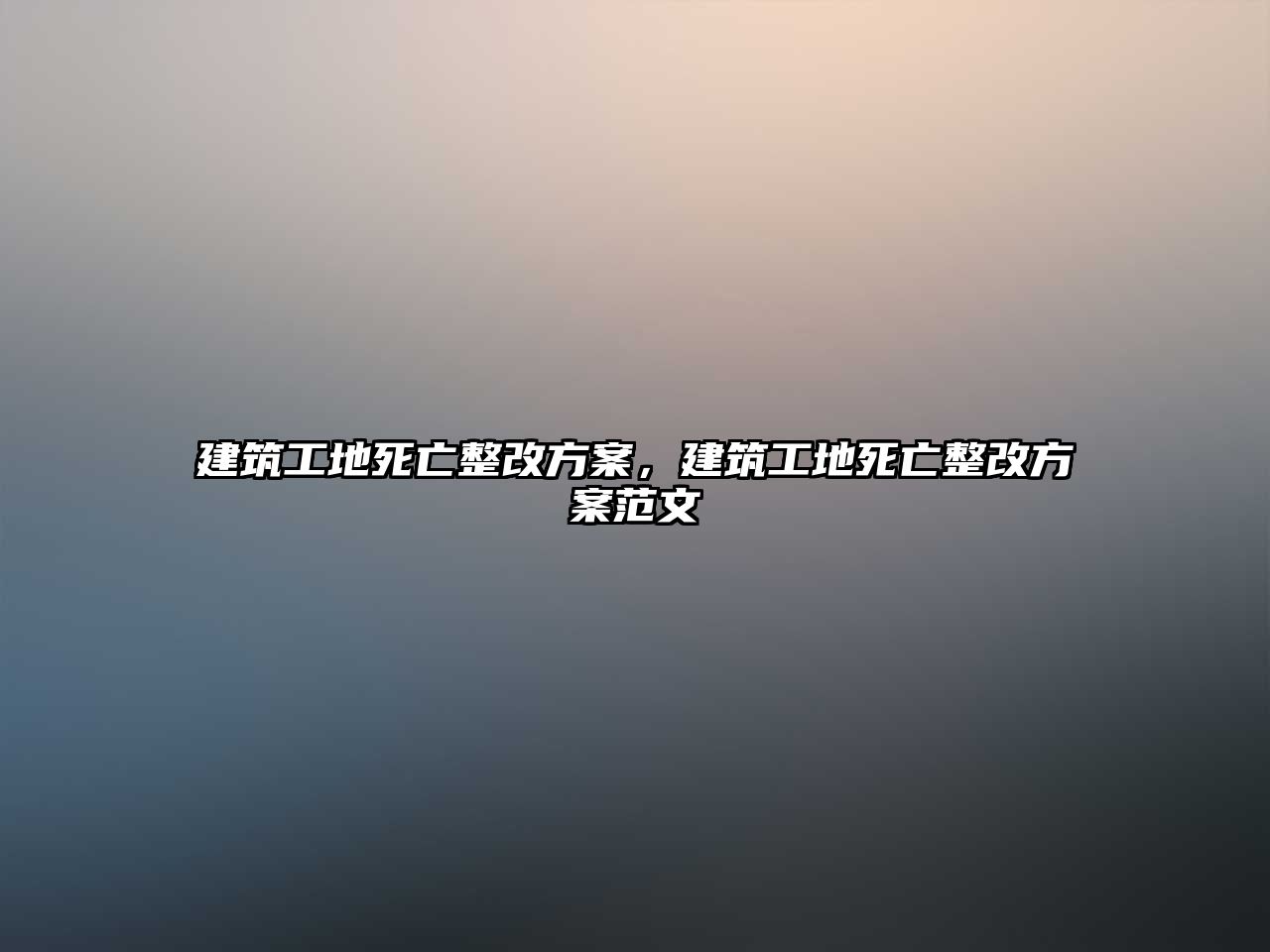 建筑工地死亡整改方案，建筑工地死亡整改方案范文